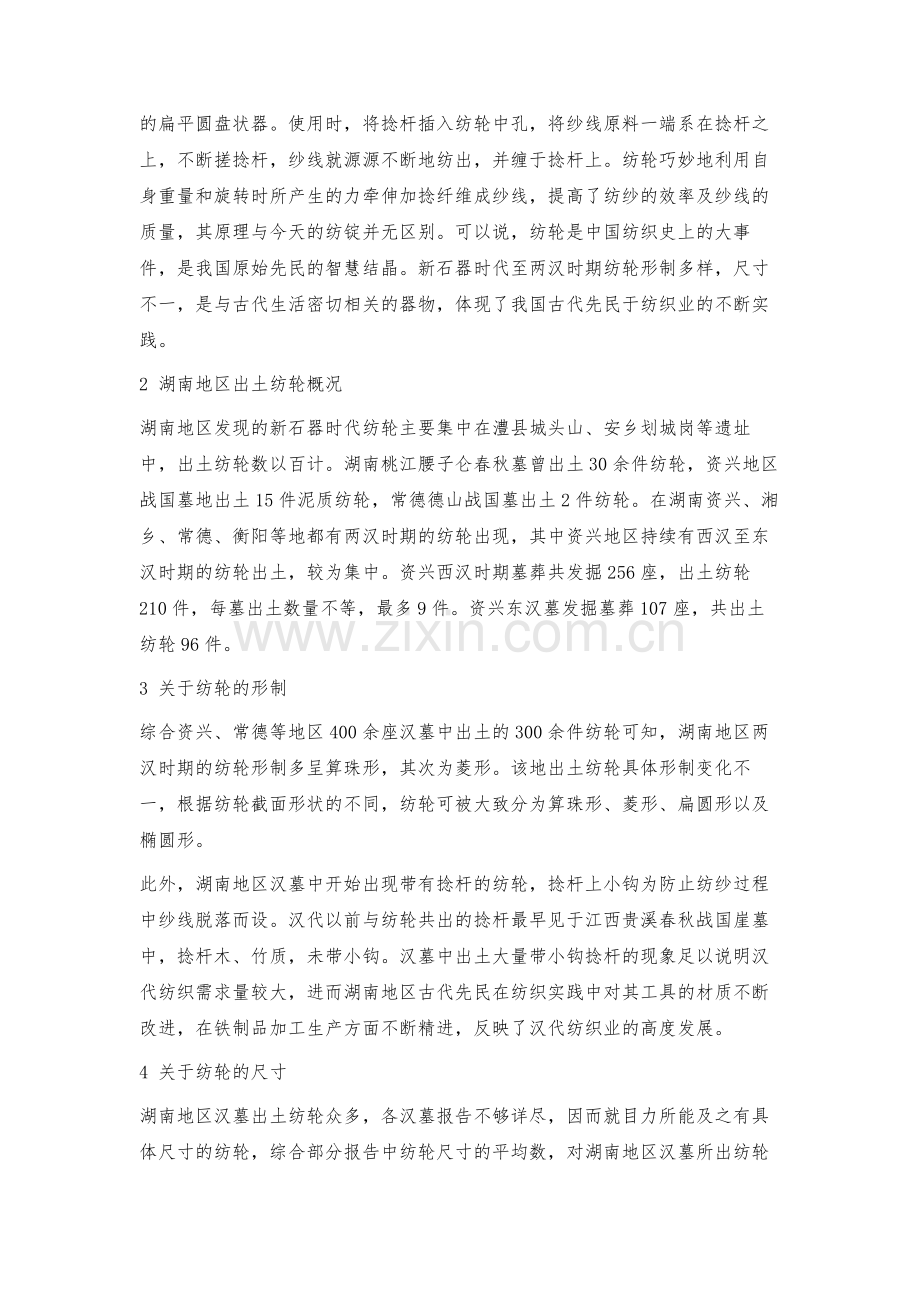 的扁平圆盘状器。使用时，将捻杆插入纺轮中孔，将纱线原料一端系在捻杆之上，不断搓捻杆，纱线就源源不断地纺出，并缠于捻杆上。纺轮巧妙地利用自身重量和旋转时所产生的力牵伸加捻纤维成纱线，提高了纺纱的效率及纱线的质量，其原理与今天的纺锭并无区别。可以说，纺轮是中国纺织史上的大事件，是我国原始先民的智慧结晶。新石器时代至两汉时期纺轮形制多样，尺寸不一，是与古代生活密切相关的器物，体现了我国古代先民于纺织业的不断实践。

2 湖南地区出土纺轮概况

湖南地区发现的新石器时代纺轮主要集中在澧县城头山、安乡划城岗等遗址中，出土纺轮数以百计。湖南桃江腰子仑春秋墓曾出土30余件纺轮，资兴地区战国墓地出土15件泥质纺轮，常德德山战国墓出土2件纺轮。在湖南资兴、湘乡、常德、衡阳等地都有两汉时期的纺轮出现，其中资兴地区持续有西汉至东汉时期的纺轮出土，较为集中。资兴西汉时期墓葬共发掘256座，出土纺轮210件，每墓出土数量不等，最多9件。资兴东汉墓发掘墓葬107座，共出土纺轮96件。

www.zixin.com.cn

3 关于纺轮的形制

综合资兴、常德等地区400余座汉墓中出土的300余件纺轮可知，湖南地区两汉时期的纺轮形制多呈算珠形，其次为菱形。该地出土纺轮具体形制变化不一，根据纺轮截面形状的不同，纺轮可被大致分为算珠形、菱形、扁圆形以及椭圆形。

此外，湖南地区汉墓中开始出现带有捻杆的纺轮，捻杆上小钩为防止纺纱过程中纱线脱落而设。汉代以前与纺轮共出的捻杆最早见于江西贵溪春秋战国崖墓中，捻杆木、竹质，未带小钩。汉墓中出土大量带小钩捻杆的现象足以说明汉代纺织需求量较大，进而湖南地区古代先民在纺织实践中对其工具的材质不断改进，在铁制品加工生产方面不断精进，反映了汉代纺织业的高度发展。

4 关于纺轮的尺寸

湖南地区汉墓出土纺轮众多，各汉墓报告不够详尽，因而就目力所能及之有具体尺寸的纺轮，综合部分报告中纺轮尺寸的平均数，对湖南地区汉墓所出纺轮